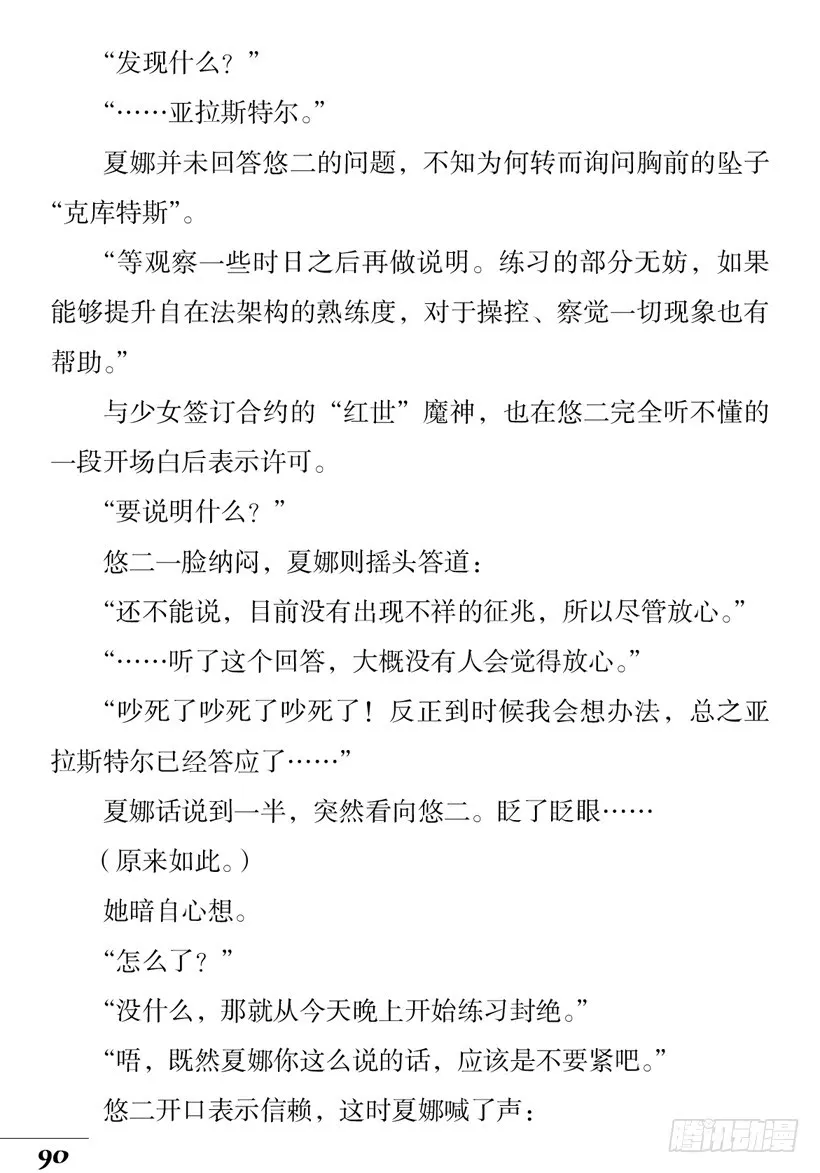 “发现什么？”

“……亚拉斯特尔。”

夏娜并未回答悠二的问题，不知为何转而询问胸前的坠子“克库特斯”。

“等观察一些时日之后再做说明。练习的部分无妨，如果能够提升自在法架构的熟练度，对于操控、察觉一切现象也有帮助。”

与少女签订合约的“红世”魔神，也在悠二完全听不懂的一段开场白后表示许可。

“要说明什么？”

悠二一脸纳闷，夏娜则摇头答道：

“还不能说，目前没有出现不祥的征兆，所以尽管放心。”

“……听了这个回答，大概没有人会觉得放心。”

“吵死了吵死了吵死了！反正到时候我会想办法，总之亚拉斯特尔已经答应了……”

夏娜话说到一半，突然看向悠二。眨了眨眼……

（原来如此。）

她暗自心想。

“怎么了？”

“没什么，那就从今天晚上开始练习封绝。”

“唔，既然夏娜你这么说的话，应该是不要紧吧。”

悠二开口表示信赖，这时夏娜喊了声：

90

腾讯动漫